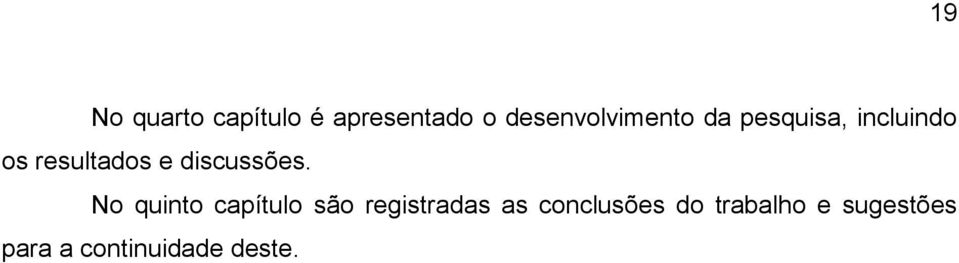 19

No quarto capítulo é apresentado o desenvolvimento da pesquisa, incluindo os resultados e discussões.

No quinto capítulo são registradas as conclusões do trabalho e sugestões para a continuidade deste.